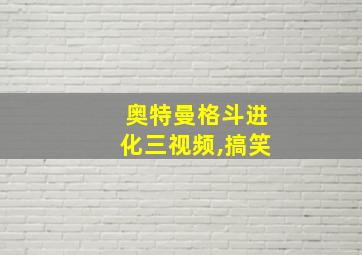 奥特曼格斗进化三视频,搞笑